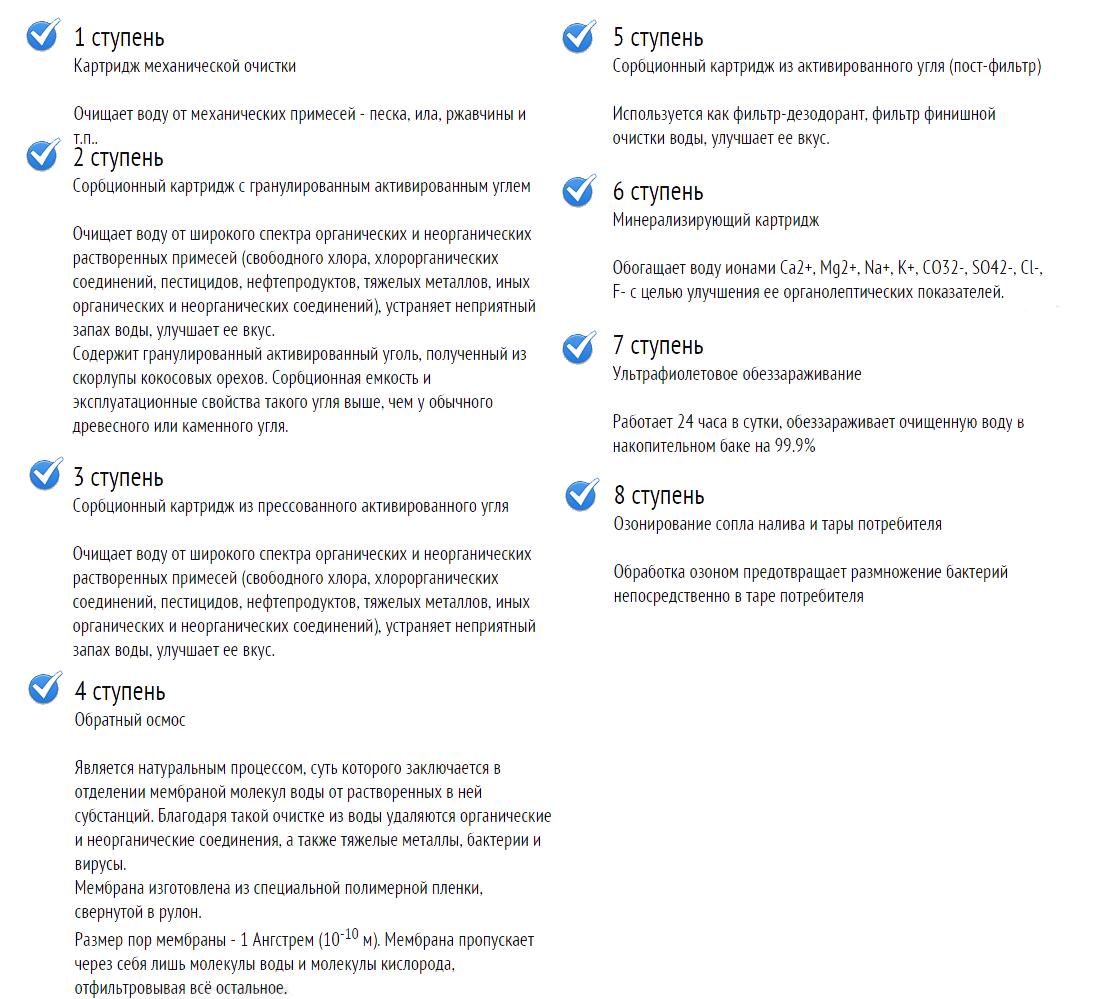 1 ступень
Картридж механической очистки

Очищает воду от механических примесей - песка, ила, ржавчины и т.п..

2 ступень
Сорбционный картридж с гранулированным активированным углем

Очищает воду от широкого спектра органических и неорганических растворенных примесей (свободного хлора, хлорорганических соединений, пестицидов, нефтепродуктов, тяжелых металлов, иных органических и неорганических соединений), устраняет неприятный запах воды, улучшает ее вкус.
Содержит гранулированный активированный уголь, полученный из скорлупы кокосовых орехов. Сорбционная емкость и эксплуатационные свойства такого угля выше, чем у обычного древесного или каменного угля.

3 ступень
Сорбционный картридж из прессованного активированного угля

Очищает воду от широкого спектра органических и неорганических растворенных примесей (свободного хлора, хлорорганических соединений, пестицидов, нефтепродуктов, тяжелых металлов, иных органических и неорганических соединений), устраняет неприятный запах воды, улучшает ее вкус.

4 ступень
Обратный осмос

Является натуральным процессом, суть которого заключается в отделении мембраной молекул воды от растворенных в ней субстанций. Благодаря такой очистке из воды удаляются органические и неорганические соединения, а также тяжелые металлы, бактерии и вирусы.
Мембрана изготовлена из специальной полимерной пленки, свернутой в рулон.
Размер пор мембраны - 1 Ангстрем ($10^{-10}$ м). Мембрана пропускает через себя лишь молекулы воды и молекулы кислорода, отфильтровывая всё остальное.

5 ступень
Сорбционный картридж из активированного угля (пост-фильтр)

Используется как фильтр-дезодорант, фильтр финишной очистки воды, улучшает ее вкус.

6 ступень
Минерализирующий картридж

Обогащает воду ионами Ca2+, Mg2+, Na+, K+, CO32-, SO42-, Cl-, F- с целью улучшения ее органолептических показателей.

7 ступень
Ультрафиолетовое обеззараживание

Работает 24 часа в сутки, обеззараживает очищенную воду в накопительном баке на 99.9%

8 ступень
Озонирование сопла налива и тары потребителя

Обработка озоном предотвращает размножение бактерий непосредственно в таре потребителя